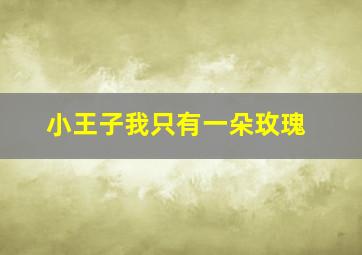 小王子我只有一朵玫瑰